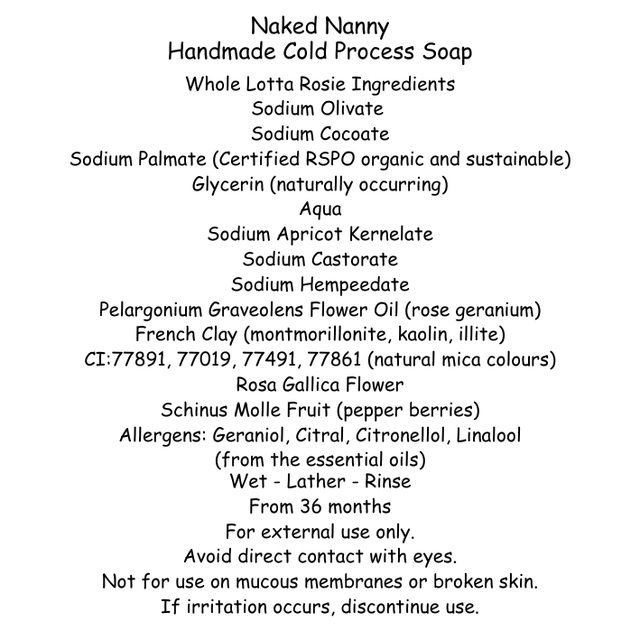 Naked Nanny
Handmade Cold Process Soap

Whole Lotta Rosie Ingredients
Sodium Olivate
Sodium Cocoate
Sodium Palmate (Certified RSPO organic and sustainable)
Glycerin (naturally occurring)
Aqua
Sodium Apricot Kernelate
Sodium Castorate
Sodium Hempeedate
Pelargonium Graveolens Flower Oil (rose geranium)
French Clay (montmorillonite, kaolin, illite)
CI:77891, 77019, 77491, 77861 (natural mica colours)
Rosa Gallica Flower
Schinus Molle Fruit (pepper berries)
Allergens: Geraniol, Citral, Citronellol, Linalool
(from the essential oils)
Wet - Lather - Rinse
From 36 months
For external use only.
Avoid direct contact with eyes.
Not for use on mucous membranes or broken skin.
If irritation occurs, discontinue use.